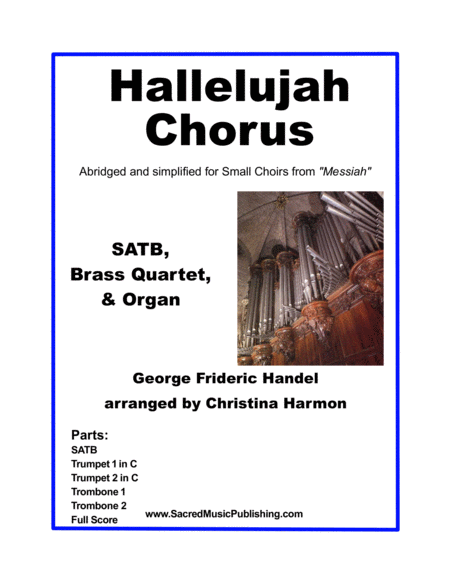 Hallelujah Chorus

Abridged and simplified for Small Choirs from "Messiah"

SATB, Brass Quartet, & Organ

George Frideric Handel
arranged by Christina Harmon

Parts:
SATB
Trumpet 1 in C
Trumpet 2 in C
Trombone 1
Trombone 2
Full Score

www.SacredMusicPublishing.com